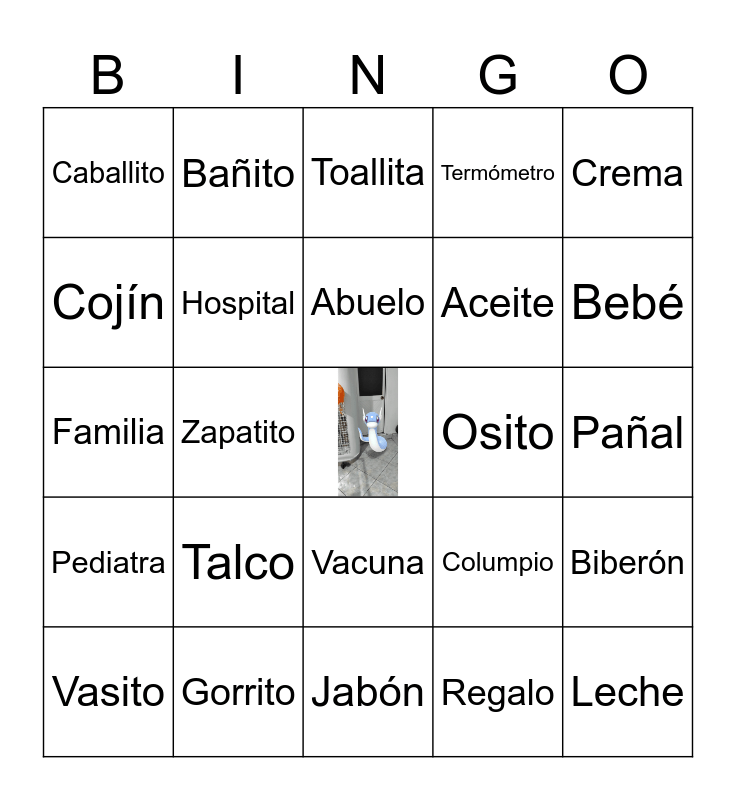 | B | I | N | G | O |
|---|---|---|---|---|
| Caballito | Bañito | Toallita | Termómetro | Crema |
| Cojín | Hospital | Abuelo | Aceite | Bebé |
| Familia | Zapatito |  | Osito | Pañal |
| Pediatra | Talco | Vacuna | Columpio | Biberón |
| Vasito | Gorrito | Jabón | Regalo | Leche |